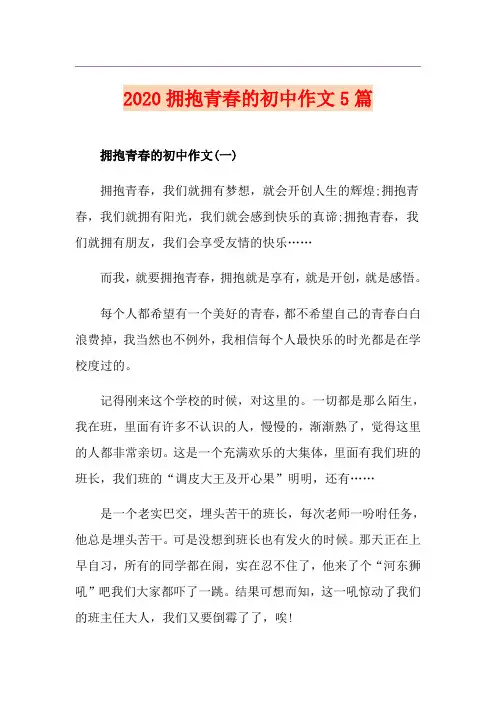 2020 拥抱青春的初中作文 5 篇

拥抱青春的初中作文(一)

拥抱青春，我们就拥有梦想，就会开创人生的辉煌;拥抱青春，我们就拥有阳光，我们就会感到快乐的真谛;拥抱青春，我们就拥有朋友，我们会享受友情的快乐……

而我，就要拥抱青春，拥抱就是享有，就是开创，就是感悟。

每个人都希望有一个美好的青春，都不希望自己的青春白白浪费掉，我当然也不例外，我相信每个人最快乐的时光都是在学校度过的。

记得刚来这个学校的时候，对这里的。一切都是那么陌生，我在班，里面有许多不认识的人，慢慢的，渐渐熟了，觉得这里的人都非常亲切。这是一个充满欢乐的大集体，里面有我们班的班长，我们班的“调皮大王及开心果”明明，还有……

是一个老实巴交，埋头苦干的班长，每次老师一吩咐任务，他总是埋头苦干。可是没想到班长也有发火的时候。那天正在上早自习，所有的同学都在闹，实在忍不住了，他来了个“河东狮吼”吧我们大家都吓了一跳。结果可想而知，这一吼惊动了我们的班主任大人，我们又要倒霉了了，唉!